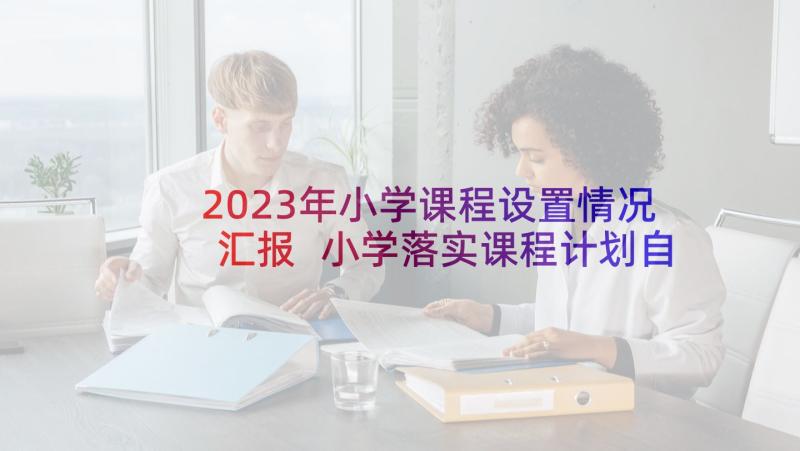 2023年小学课程设置情况汇报 小学落实课程计划自